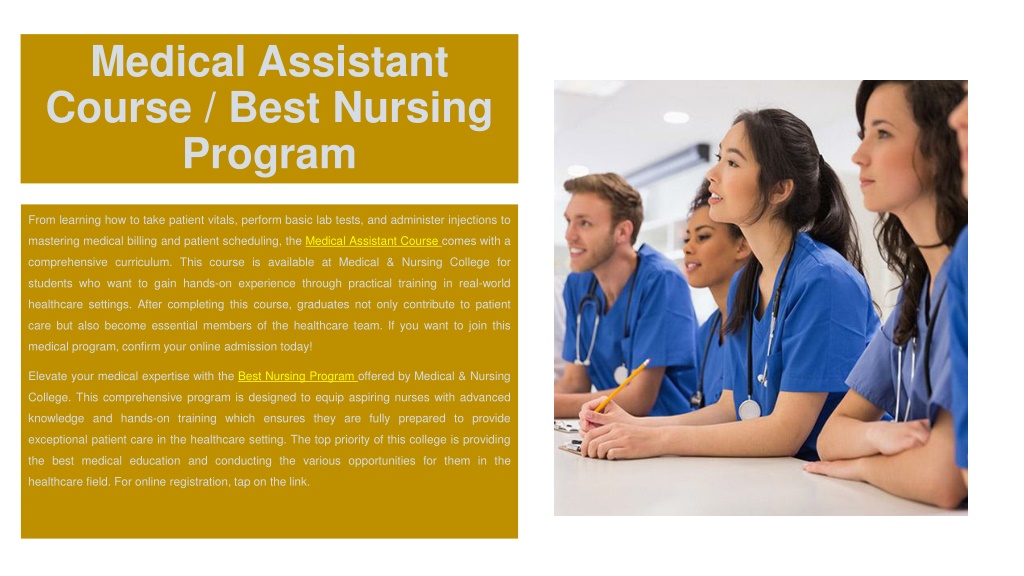 Medical Assistant Course / Best Nursing Program

From learning how to take patient vitals, perform basic lab tests, and administer injections to mastering medical billing and patient scheduling, the Medical Assistant Course comes with a comprehensive curriculum. This course is available at Medical & Nursing College for students who want to gain hands-on experience through practical training in real-world healthcare settings. After completing this course, graduates not only contribute to patient care but also become essential members of the healthcare team. If you want to join this medical program, confirm your online admission today!

Elevate your medical expertise with the Best Nursing Program offered by Medical & Nursing College. This comprehensive program is designed to equip aspiring nurses with advanced knowledge and hands-on training which ensures they are fully prepared to provide exceptional patient care in the healthcare setting. The top priority of this college is providing the best medical education and conducting the various opportunities for them in the healthcare field. For online registration, tap on the link.